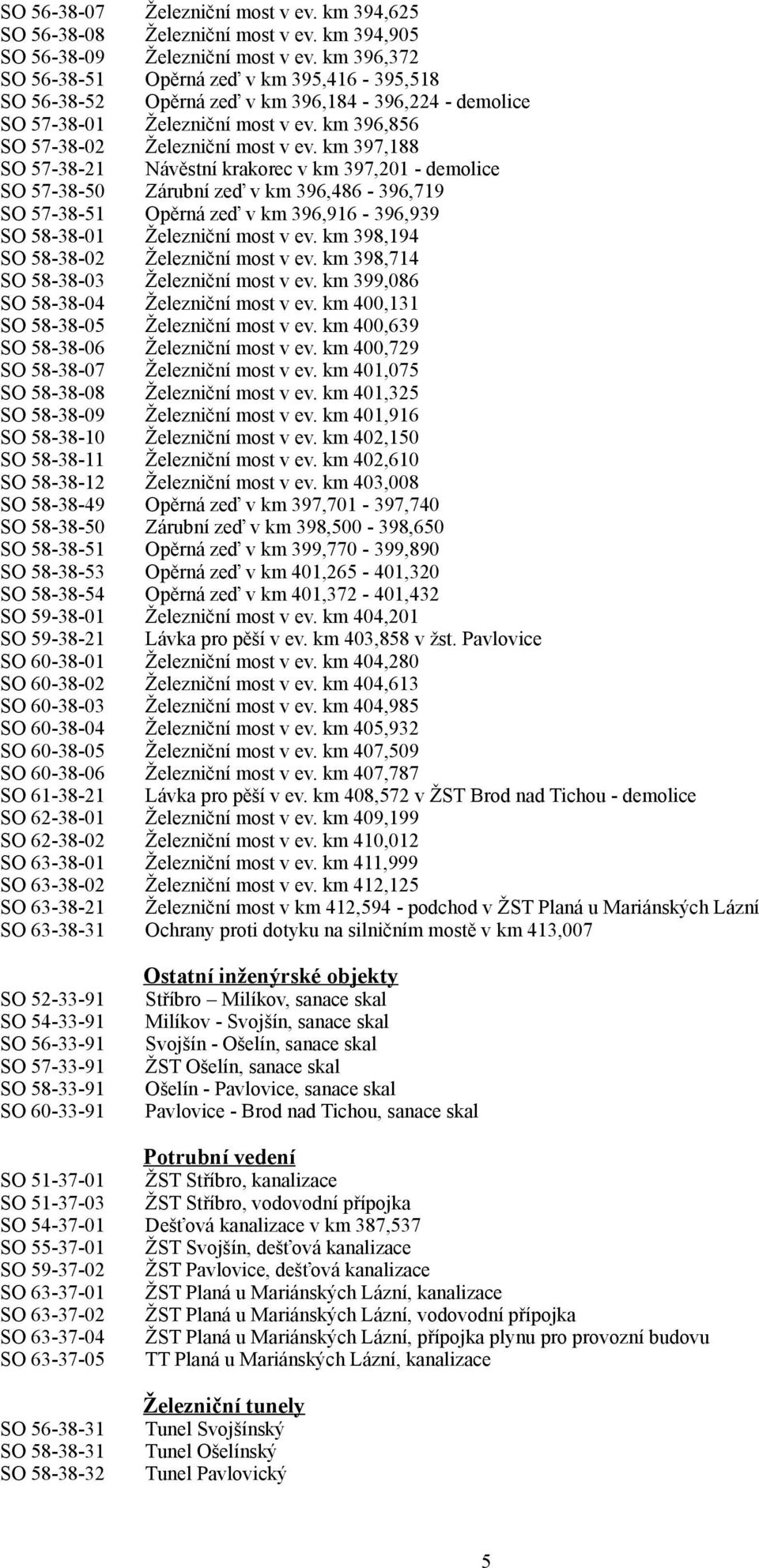 SO 56-38-07 Železniční most v ev. km 394,625
SO 56-38-08 Železniční most v ev. km 394,905
SO 56-38-09 Železniční most v ev. km 396,372
SO 56-38-51 Opěrná zeď v km 395,416 - 395,518
SO 56-38-52 Opěrná zeď v km 396,184 - 396,224 - demolice
SO 57-38-01 Železniční most v ev. km 396,856
SO 57-38-02 Železniční most v ev. km 397,188
SO 57-38-21 Návěstní krakorec v km 397,201 - demolice
SO 57-38-50 Zárubní zeď v km 396,486 - 396,719
SO 57-38-51 Opěrná zeď v km 396,916 - 396,939
SO 58-38-01 Železniční most v ev. km 398,194
SO 58-38-02 Železniční most v ev. km 398,714
SO 58-38-03 Železniční most v ev. km 399,086
SO 58-38-04 Železniční most v ev. km 400,131
SO 58-38-05 Železniční most v ev. km 400,639
SO 58-38-06 Železniční most v ev. km 400,729
SO 58-38-07 Železniční most v ev. km 401,075
SO 58-38-08 Železniční most v ev. km 401,325
SO 58-38-09 Železniční most v ev. km 401,916
SO 58-38-10 Železniční most v ev. km 402,150
SO 58-38-11 Železniční most v ev. km 402,610
SO 58-38-12 Železniční most v ev. km 403,008
SO 58-38-49 Opěrná zeď v km 397,701 - 397,740
SO 58-38-50 Zárubní zeď v km 398,500 - 398,650
SO 58-38-51 Opěrná zeď v km 399,770 - 399,890
SO 58-38-53 Opěrná zeď v km 401,265 - 401,320
SO 58-38-54 Opěrná zeď v km 401,372 - 401,432
SO 59-38-01 Železniční most v ev. km 404,201
SO 59-38-21 Lávka pro pěší v ev. km 403,858 v žst. Pavlovice
SO 60-38-01 Železniční most v ev. km 404,280
SO 60-38-02 Železniční most v ev. km 404,613
SO 60-38-03 Železniční most v ev. km 404,985
SO 60-38-04 Železniční most v ev. km 405,932
SO 60-38-05 Železniční most v ev. km 407,509
SO 60-38-06 Železniční most v ev. km 407,787
SO 61-38-21 Lávka pro pěší v ev. km 408,572 v ŽST Brod nad Tichou - demolice
SO 62-38-01 Železniční most v ev. km 409,199
SO 62-38-02 Železniční most v ev. km 410,012
SO 63-38-01 Železniční most v ev. km 411,999
SO 63-38-02 Železniční most v ev. km 412,125
SO 63-38-21 Železniční most v km 412,594 - podchod v ŽST Planá u Mariánských Lázní
SO 63-38-31 Ochrany proti dotyku na silničním mostě v km 413,007

Ostatní inženýrské objekty
SO 52-33-91 Stříbro – Milíkov, sanace skal
SO 54-33-91 Milíkov - Svojšín, sanace skal
SO 56-33-91 Svojšín - Ošelín, sanace skal
SO 57-33-91 ŽST Ošelín, sanace skal
SO 58-33-91 Ošelín - Pavlovice, sanace skal
SO 60-33-91 Pavlovice - Brod nad Tichou, sanace skal

Potrubní vedení
SO 51-37-01 ŽST Stříbro, kanalizace
SO 51-37-03 ŽST Stříbro, vodovodní přípojka
SO 54-37-01 Dešťová kanalizace v km 387,537
SO 55-37-01 ŽST Svojšín, dešťová kanalizace
SO 59-37-02 ŽST Pavlovice, dešťová kanalizace
SO 63-37-01 ŽST Planá u Mariánských Lázní, kanalizace
SO 63-37-02 ŽST Planá u Mariánských Lázní, vodovodní přípojka
SO 63-37-04 ŽST Planá u Mariánských Lázní, přípojka plynu pro provozní budovu
SO 63-37-05 TT Planá u Mariánských Lázní, kanalizace

Železniční tunely
SO 56-38-31 Tunel Svojšínský
SO 58-38-31 Tunel Ošelínský
SO 58-38-32 Tunel Pavlovický

5